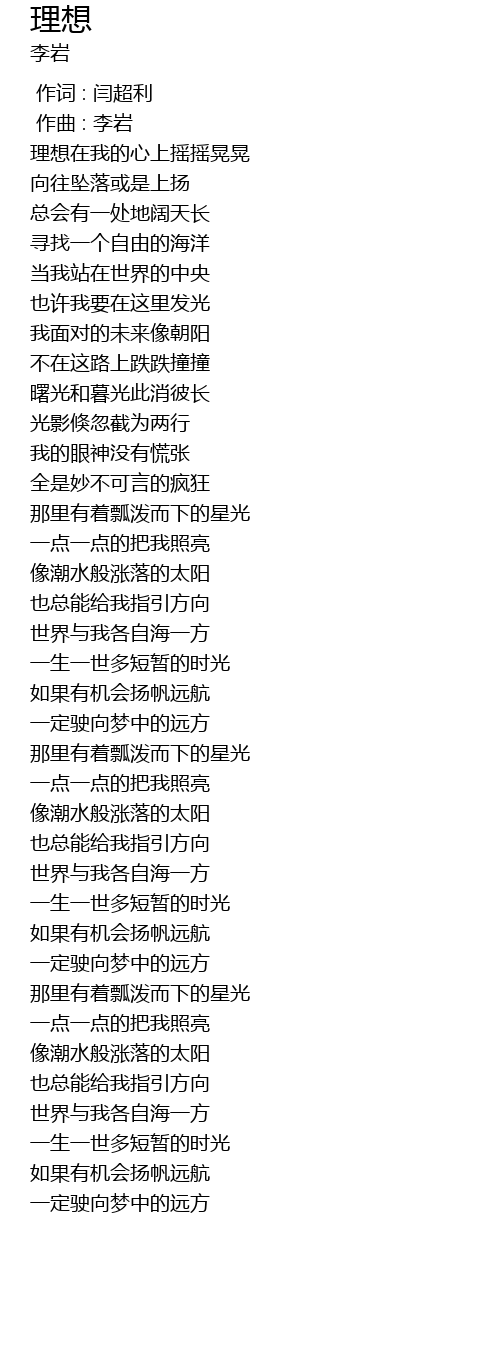 理想
李岩

作词 : 闫超利
作曲 : 李岩
理想在我的心上摇摇晃晃
向往坠落或是上扬
总会有一处地阔天长
寻找一个自由的海洋
当我站在世界的中央
也许我要在这里发光
我面对的未来像朝阳
不在这路上跌跌撞撞
曙光和暮光此消彼长
光影倏忽截为两行
我的眼神没有慌张
全是妙不可言的疯狂
那里有着瓢泼而下的星光
一点一点的把我照亮
像潮水般涨落的太阳
也总能给我指引方向
世界与我各自海一方
一生一世多短暂的时光
如果有机会扬帆远航
一定驶向梦中的远方
那里有着瓢泼而下的星光
一点一点的把我照亮
像潮水般涨落的太阳
也总能给我指引方向
世界与我各自海一方
一生一世多短暂的时光
如果有机会扬帆远航
一定驶向梦中的远方
那里有着瓢泼而下的星光
一点一点的把我照亮
像潮水般涨落的太阳
也总能给我指引方向
世界与我各自海一方
一生一世多短暂的时光
如果有机会扬帆远航
一定驶向梦中的远方